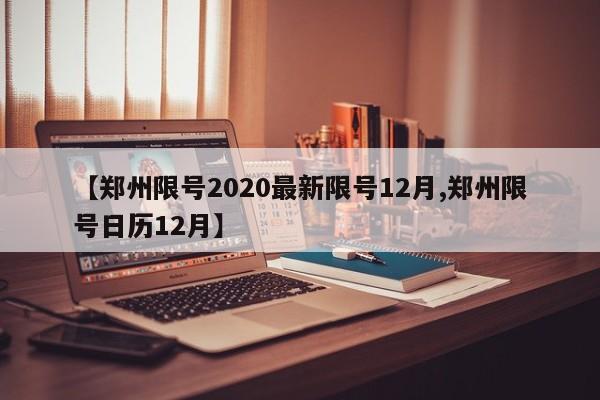 【郑州限号2020最新限号12月,郑州限号日历12月】